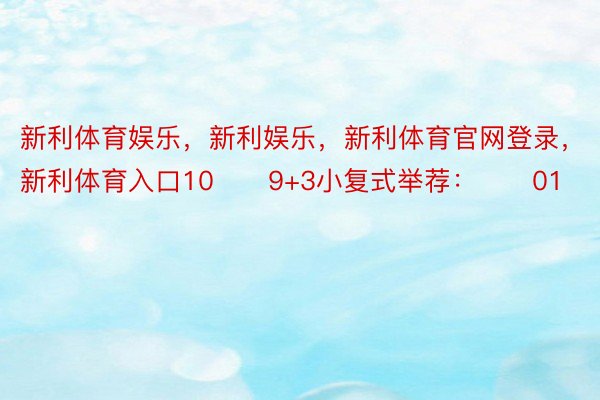 新利体育娱乐，新利娱乐，新利体育官网登录，新利体育入口10　　9+3小复式举荐：　　01